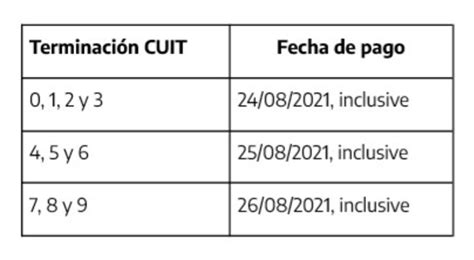 | Terminación CUIT | Fecha de pago |
|---|---|
| 0, 1, 2 y 3 | 24/08/2021, inclusive |
| 4, 5 y 6 | 25/08/2021, inclusive |
| 7, 8 y 9 | 26/08/2021, inclusive |